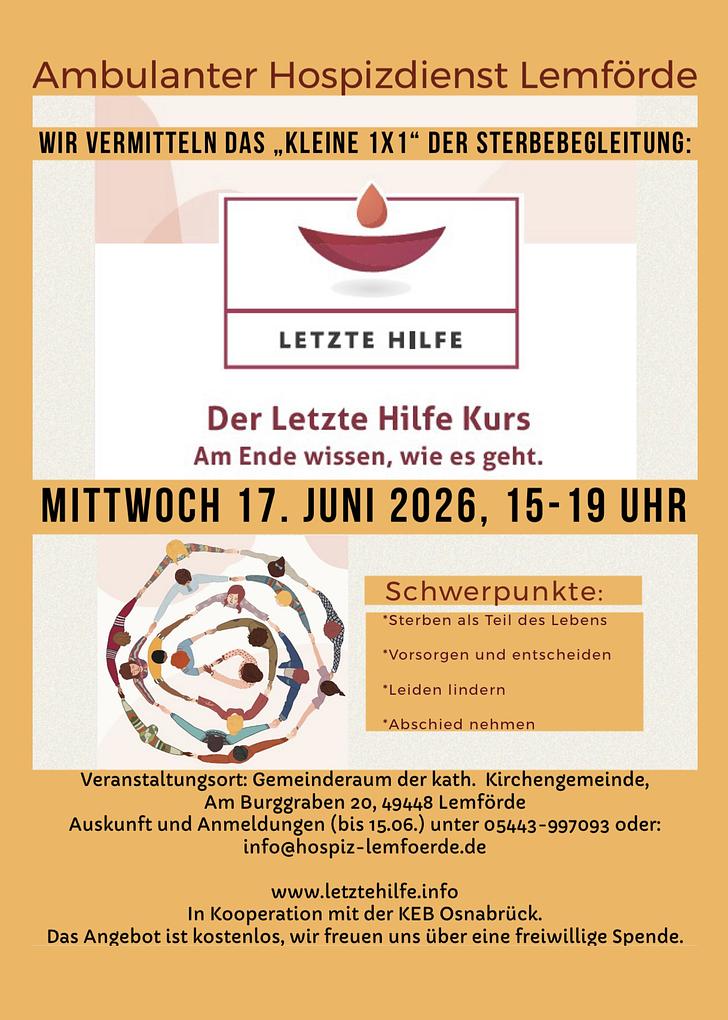 Ambulanter Hospizdienst Lemförde

WIR VERMITTELN DAS „KLEINE 1X1“ DER STERBEBEGLEITUNG:

LETZTE HILFE

Der Letzte Hilfe Kurs
Am Ende wissen, wie es geht.

MITTWOCH 17. JUNI 2026, 15-19 UHR

Schwerpunkte:

*Sterben als Teil des Lebens

*Vorsorgen und entscheiden

*Leiden lindern

*Abschied nehmen

Veranstaltungsort: Gemeinderaum der kath. Kirchengemeinde,
Am Burggraben 20, 49448 Lemförde
Auskunft und Anmeldungen (bis 15.06.) unter 05443-997093 oder:
info@hospiz-lemfoerde.de

www.letztehilfe.info
In Kooperation mit der KEB Osnabrück.
Das Angebot ist kostenlos, wir freuen uns über eine freiwillige Spende.